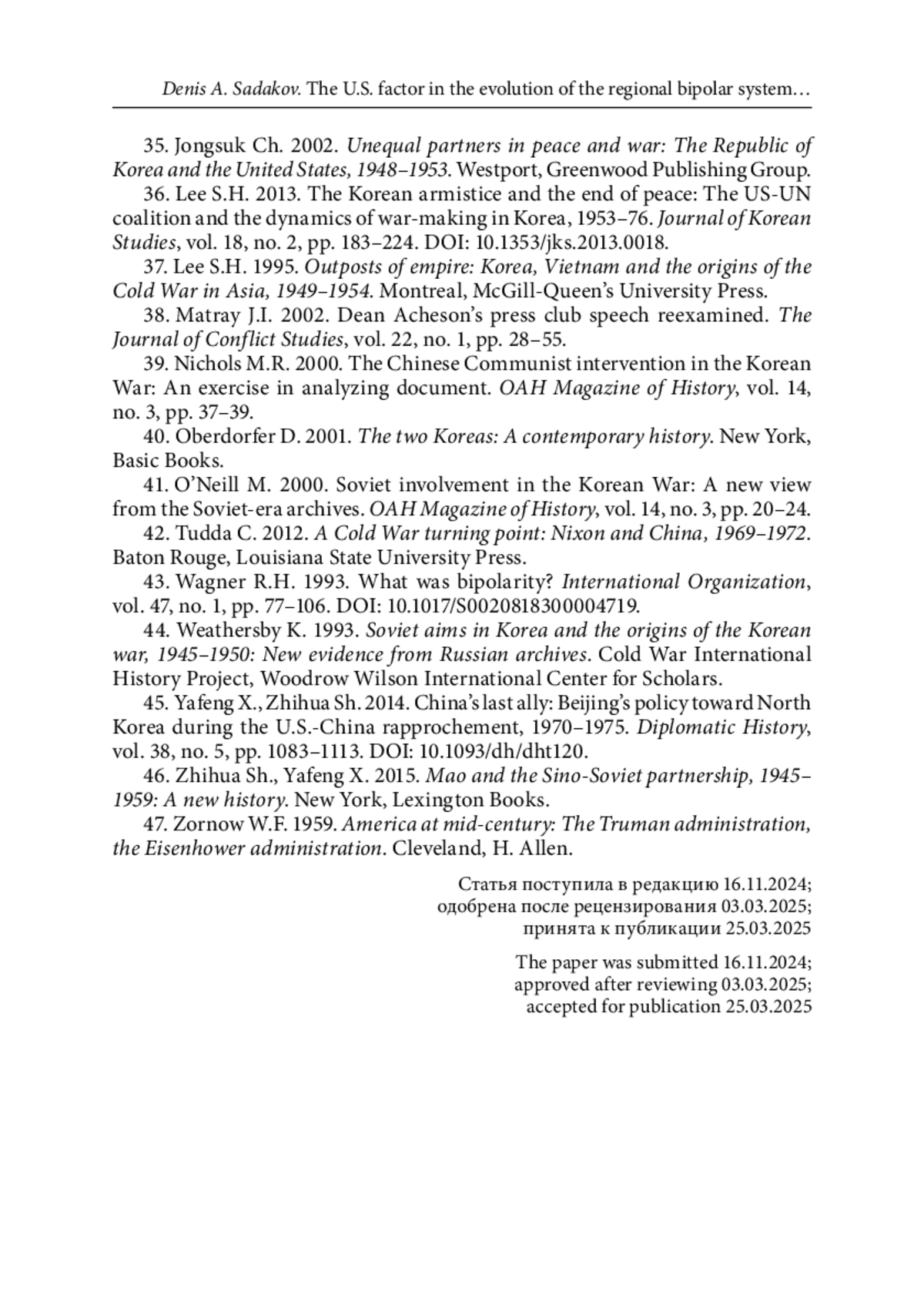 Denis A. Sadakov. The U.S. factor in the evolution of the regional bipolar system…

35. Jongsuk Ch. 2002. Unequal partners in peace and war: The Republic of Korea and the United States, 1948–1953. Westport, Greenwood Publishing Group.

36. Lee S.H. 2013. The Korean armistice and the end of peace: The US-UN coalition and the dynamics of war-making in Korea, 1953–76. Journal of Korean Studies, vol. 18, no. 2, pp. 183–224. DOI: 10.1353/jks.2013.0018.

37. Lee S.H. 1995. Outposts of empire: Korea, Vietnam and the origins of the Cold War in Asia, 1949–1954. Montreal, McGill-Queen's University Press.

38. Matray J.I. 2002. Dean Acheson's press club speech reexamined. The Journal of Conflict Studies, vol. 22, no. 1, pp. 28–55.

39. Nichols M.R. 2000. The Chinese Communist intervention in the Korean War: An exercise in analyzing document. OAH Magazine of History, vol. 14, no. 3, pp. 37–39.

40. Oberdorfer D. 2001. The two Koreas: A contemporary history. New York, Basic Books.

41. O'Neill M. 2000. Soviet involvement in the Korean War: A new view from the Soviet-era archives. OAH Magazine of History, vol. 14, no. 3, pp. 20–24.

42. Tudda C. 2012. A Cold War turning point: Nixon and China, 1969–1972. Baton Rouge, Louisiana State University Press.

43. Wagner R.H. 1993. What was bipolarity? International Organization, vol. 47, no. 1, pp. 77–106. DOI: 10.1017/S0020818300004719.

44. Weathersby K. 1993. Soviet aims in Korea and the origins of the Korean war, 1945–1950: New evidence from Russian archives. Cold War International History Project, Woodrow Wilson International Center for Scholars.

45. Yafeng X., Zhihua Sh. 2014. China's last ally: Beijing's policy toward North Korea during the U.S.-China rapprochement, 1970–1975. Diplomatic History, vol. 38, no. 5, pp. 1083–1113. DOI: 10.1093/dh/dht120.

46. Zhihua Sh., Yafeng X. 2015. Mao and the Sino-Soviet partnership, 1945–1959: A new history. New York, Lexington Books.

47. Zornow W.F. 1959. America at mid-century: The Truman administration, the Eisenhower administration. Cleveland, H. Allen.

Статья поступила в редакцию 16.11.2024;
одобрена после рецензирования 03.03.2025;
принята к публикации 25.03.2025

The paper was submitted 16.11.2024;
approved after reviewing 03.03.2025;
accepted for publication 25.03.2025